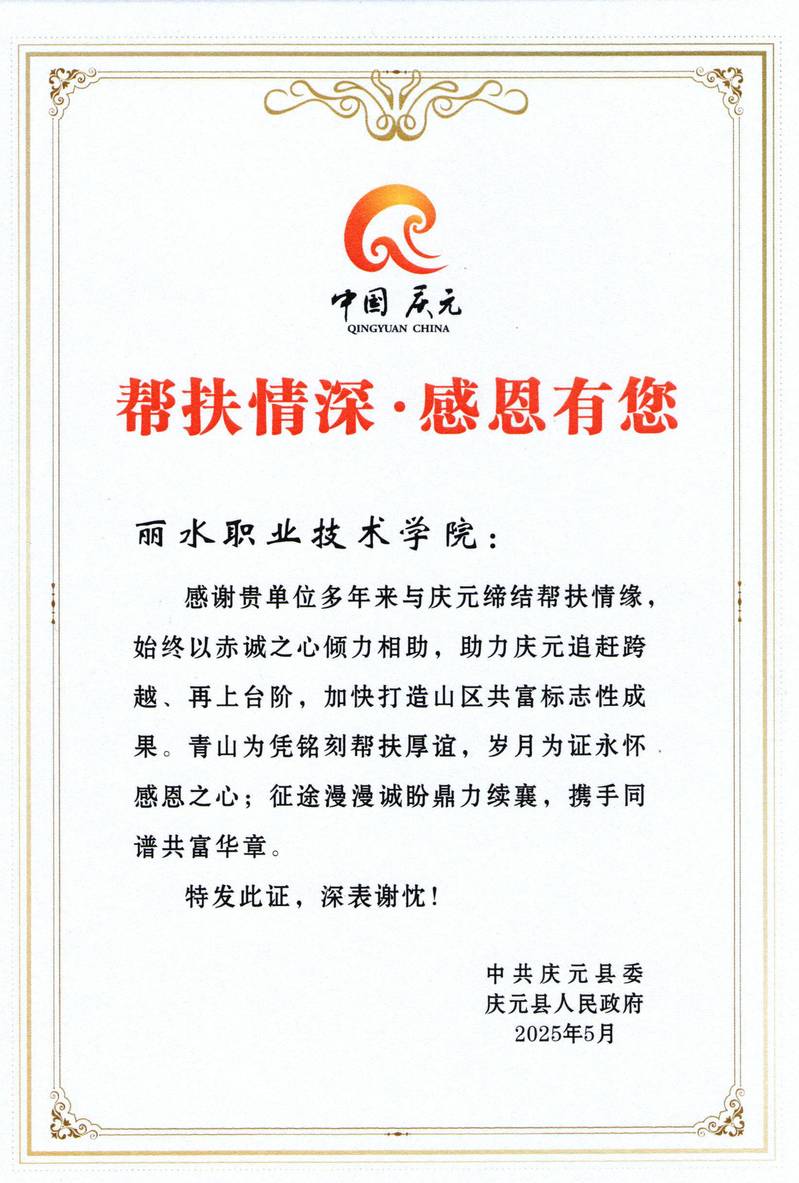 中国庆元
QINGYUAN CHINA

帮扶情深·感恩有您

丽水职业技术学院：

感谢贵单位多年来与庆元缔结帮扶情缘，始终以赤诚之心倾力相助，助力庆元追赶跨越、再上台阶，加快打造山区共富标志性成果。青山为凭铭刻帮扶厚谊，岁月为证永怀感恩之心；征途漫漫诚盼鼎力续襄，携手同谱共富华章。

特发此证，深表谢忱！

中共庆元县委
庆元县人民政府
2025年5月